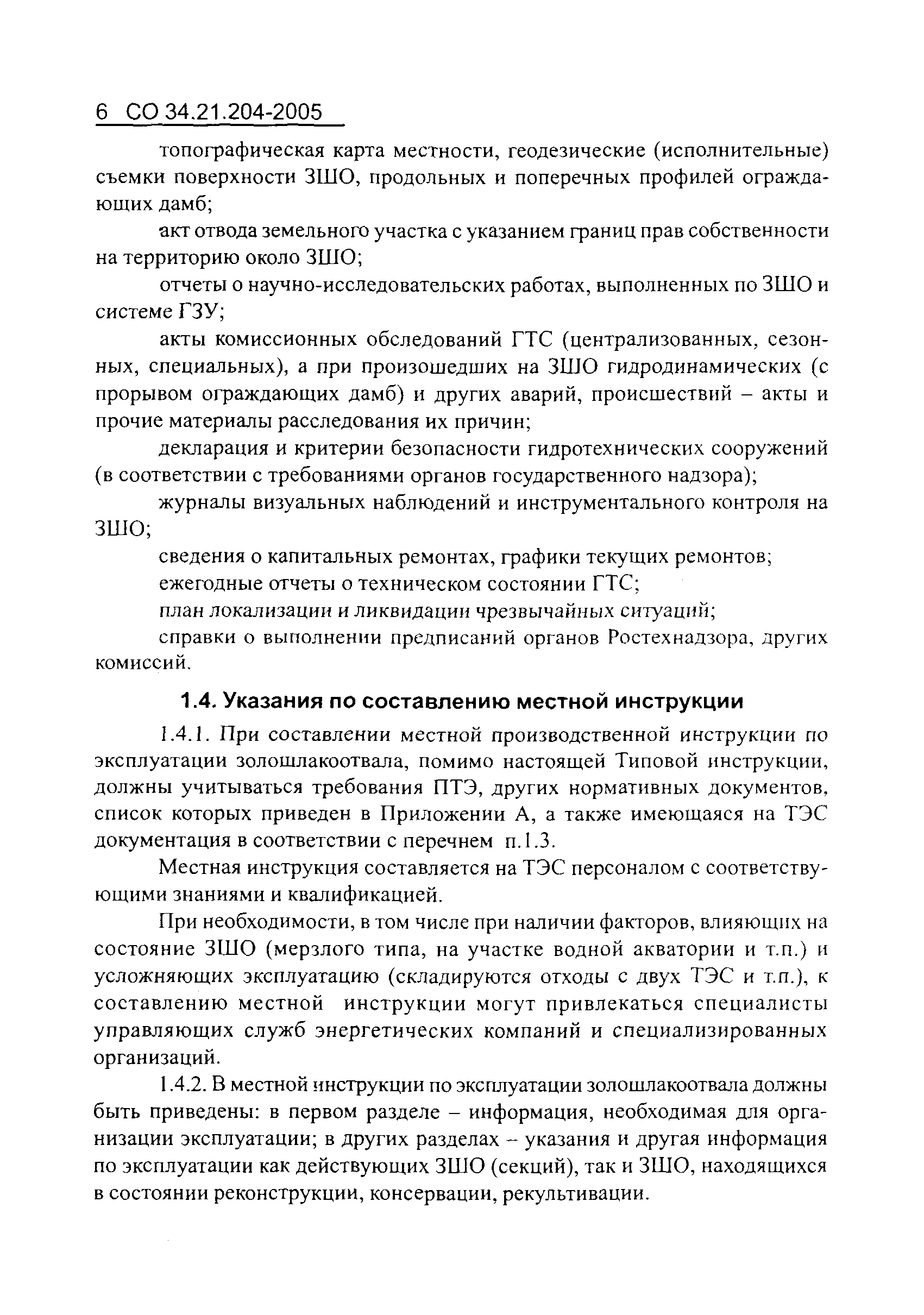 6 СО 34.21.204-2005

топографическая карта местности, геодезические (исполнительные) съемки поверхности ЗШО, продольных и поперечных профилей ограждающих дамб;

акт отвода земельного участка с указанием границ прав собственности на территорию около ЗШО;

отчеты о научно-исследовательских работах, выполненных по ЗШО и системе ГЗУ;

акты комиссионных обследований ГТС (централизованных, сезонных, специальных), а при произошедших на ЗШО гидродинамических (с прорывом ограждающих дамб) и других аварий, происшествий – акты и прочие материалы расследования их причин;

декларация и критерии безопасности гидротехнических сооружений (в соответствии с требованиями органов государственного надзора);

журналы визуальных наблюдений и инструментального контроля на ЗШО;

сведения о капитальных ремонтах, графики текущих ремонтов;

ежегодные отчеты о техническом состоянии ГТС;

план локализации и ликвидации чрезвычайных ситуаций;

справки о выполнении предписаний органов Ростехнадзора, других комиссий.

1.4. Указания по составлению местной инструкции

1.4.1. При составлении местной производственной инструкции по эксплуатации золошлакоотвала, помимо настоящей Типовой инструкции, должны учитываться требования ПТЭ, других нормативных документов, список которых приведен в Приложении А, а также имеющаяся на ТЭС документация в соответствии с перечнем п.1.3.

Местная инструкция составляется на ТЭС персоналом с соответствующими знаниями и квалификацией.

При необходимости, в том числе при наличии факторов, влияющих на состояние ЗШО (мерзлого типа, на участке водной акватории и т.п.) и усложняющих эксплуатацию (складируются отходы с двух ТЭС и т.п.), к составлению местной инструкции могут привлекаться специалисты управляющих служб энергетических компаний и специализированных организаций.

1.4.2. В местной инструкции по эксплуатации золошлакоотвала должны быть приведены: в первом разделе – информация, необходимая для организации эксплуатации; в других разделах – указания и другая информация по эксплуатации как действующих ЗШО (секций), так и ЗШО, находящихся в состоянии реконструкции, консервации, рекультивации.